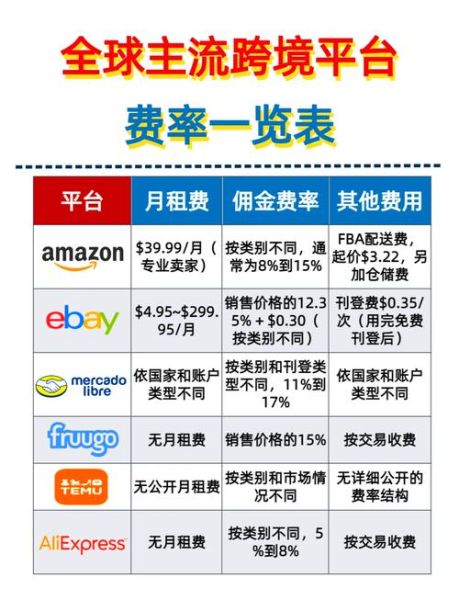 全球主流跨境平台

费率一览表

| 平台 | 月租费 | 佣金费率 | 其他费用 |
|---|---|---|---|
| amazon | \$39.99/月（专业卖家） | 按类别不同，通常为8%到15% | FBA配送费，起价\$3.22，另加仓储费 |
| ebay | \$4.95~\$299.95/月 | 销售价格的12.35% + \$0.30（按类别不同） | 刊登费\$0.35/次（用完免费刊登后） |
| mercado libre | 依国家和账户类型不同 | 按类别和刊登类型不同，11%到17% | 依国家和账户类型不同 |
| fruugo | 无月租费 | 销售价格的15% | 按交易收费 |
| TEMU | 无公开月租费 | 按类别和市场情况不同 | 无详细公开的费率结构 |
| AliExpress | 无月租费 | 按类别不同，5%到8% | 按交易收费 |